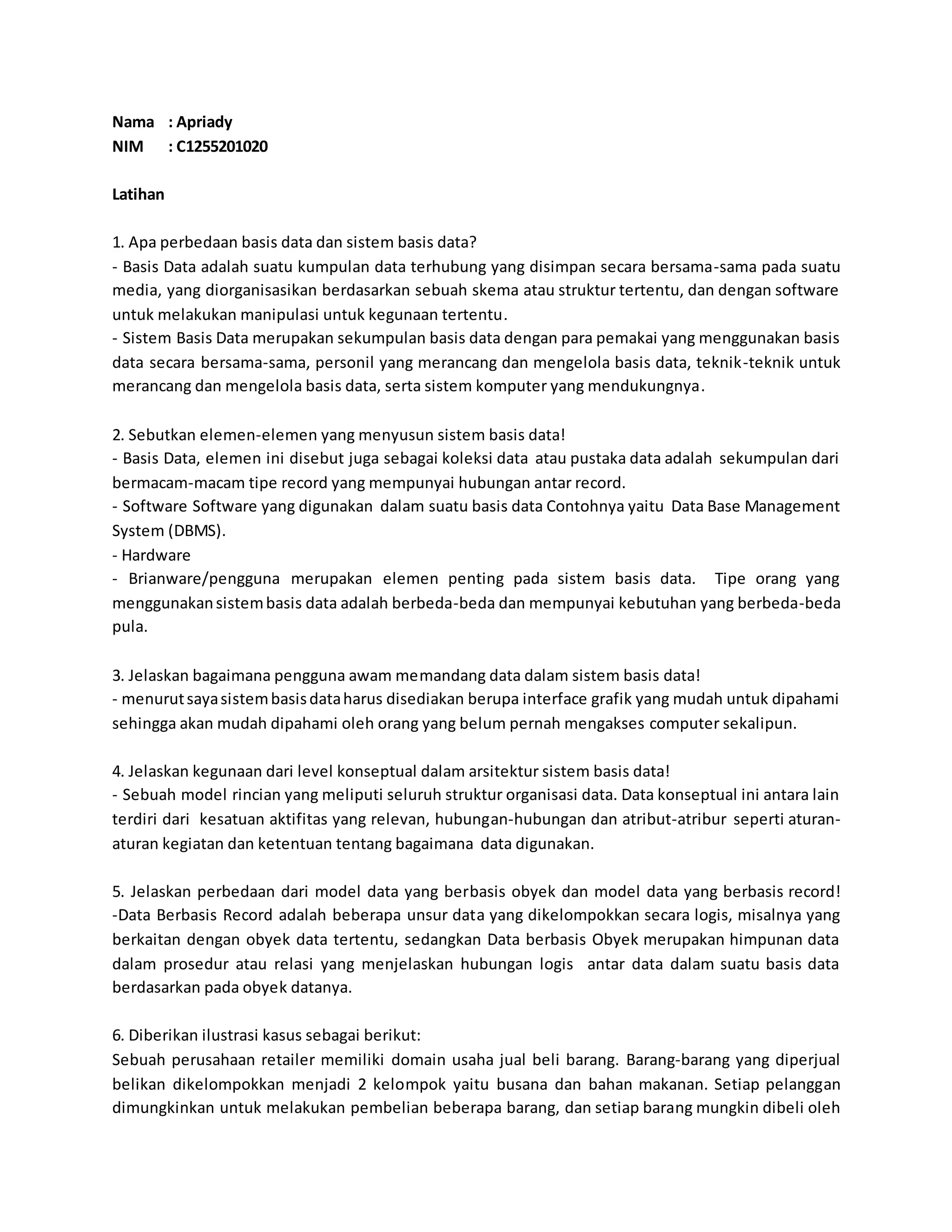 Nama : Apriady
NIM : C1255201020

Latihan

1. Apa perbedaan basis data dan sistem basis data?
- Basis Data adalah suatu kumpulan data terhubung yang disimpan secara bersama-sama pada suatu media, yang diorganisasikan berdasarkan sebuah skema atau struktur tertentu, dan dengan software untuk melakukan manipulasi untuk kegunaan tertentu.
- Sistem Basis Data merupakan sekumpulan basis data dengan para pemakai yang menggunakan basis data secara bersama-sama, personil yang merancang dan mengelola basis data, teknik-teknik untuk merancang dan mengelola basis data, serta sistem komputer yang mendukungnya.

2. Sebutkan elemen-elemen yang menyusun sistem basis data!
- Basis Data, elemen ini disebut juga sebagai koleksi data atau pustaka data adalah sekumpulan dari bermacam-macam tipe record yang mempunyai hubungan antar record.
- Software Software yang digunakan dalam suatu basis data Contohnya yaitu Data Base Management System (DBMS).
- Hardware
- Brianware/pengguna merupakan elemen penting pada sistem basis data. Tipe orang yang menggunakan sistem basis data adalah berbeda-beda dan mempunyai kebutuhan yang berbeda-beda pula.

3. Jelaskan bagaimana pengguna awam memandang data dalam sistem basis data!
- menurut saya sistem basis data harus disediakan berupa interface grafik yang mudah untuk dipahami sehingga akan mudah dipahami oleh orang yang belum pernah mengakses computer sekalipun.

4. Jelaskan kegunaan dari level konseptual dalam arsitektur sistem basis data!
- Sebuah model rincian yang meliputi seluruh struktur organisasi data. Data konseptual ini antara lain terdiri dari kesatuan aktifitas yang relevan, hubungan-hubungan dan atribut-atribur seperti aturan-aturan kegiatan dan ketentuan tentang bagaimana data digunakan.

5. Jelaskan perbedaan dari model data yang berbasis obyek dan model data yang berbasis record!
-Data Berbasis Record adalah beberapa unsur data yang dikelompokkan secara logis, misalnya yang berkaitan dengan obyek data tertentu, sedangkan Data berbasis Obyek merupakan himpunan data dalam prosedur atau relasi yang menjelaskan hubungan logis antar data dalam suatu basis data berdasarkan pada obyek datanya.

6. Diberikan ilustrasi kasus sebagai berikut:
Sebuah perusahaan retailer memiliki domain usaha jual beli barang. Barang-barang yang diperjual belikan dikelompokkan menjadi 2 kelompok yaitu busana dan bahan makanan. Setiap pelanggan dimungkinkan untuk melakukan pembelian beberapa barang, dan setiap barang mungkin dibeli oleh